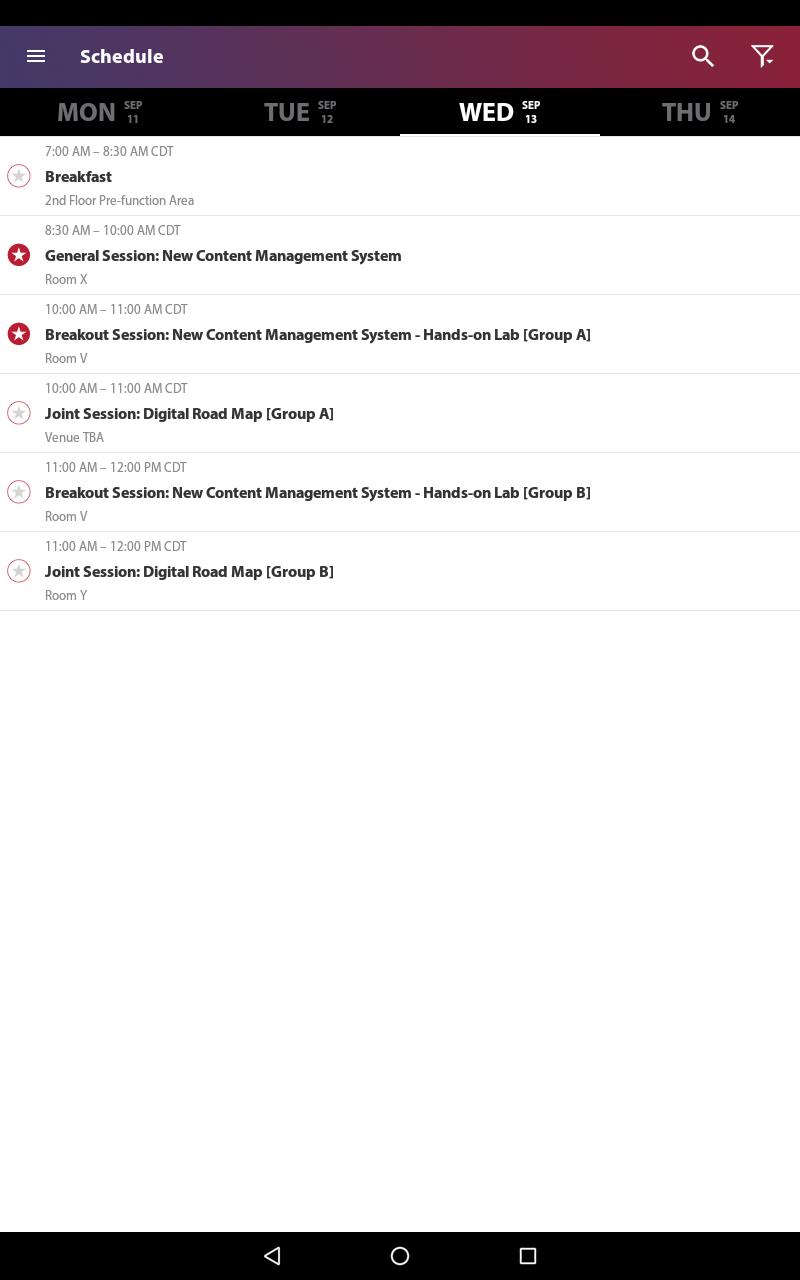 Schedule

MON SEP 11 TUE SEP 12 WED SEP 13 THU SEP 14

7:00 AM – 8:30 AM CDT
Breakfast
2nd Floor Pre-function Area

8:30 AM – 10:00 AM CDT
General Session: New Content Management System
Room X

10:00 AM – 11:00 AM CDT
Breakout Session: New Content Management System - Hands-on Lab [Group A]
Room V

10:00 AM – 11:00 AM CDT
Joint Session: Digital Road Map [Group A]
Venue TBA

11:00 AM – 12:00 PM CDT
Breakout Session: New Content Management System - Hands-on Lab [Group B]
Room V

11:00 AM – 12:00 PM CDT
Joint Session: Digital Road Map [Group B]
Room Y